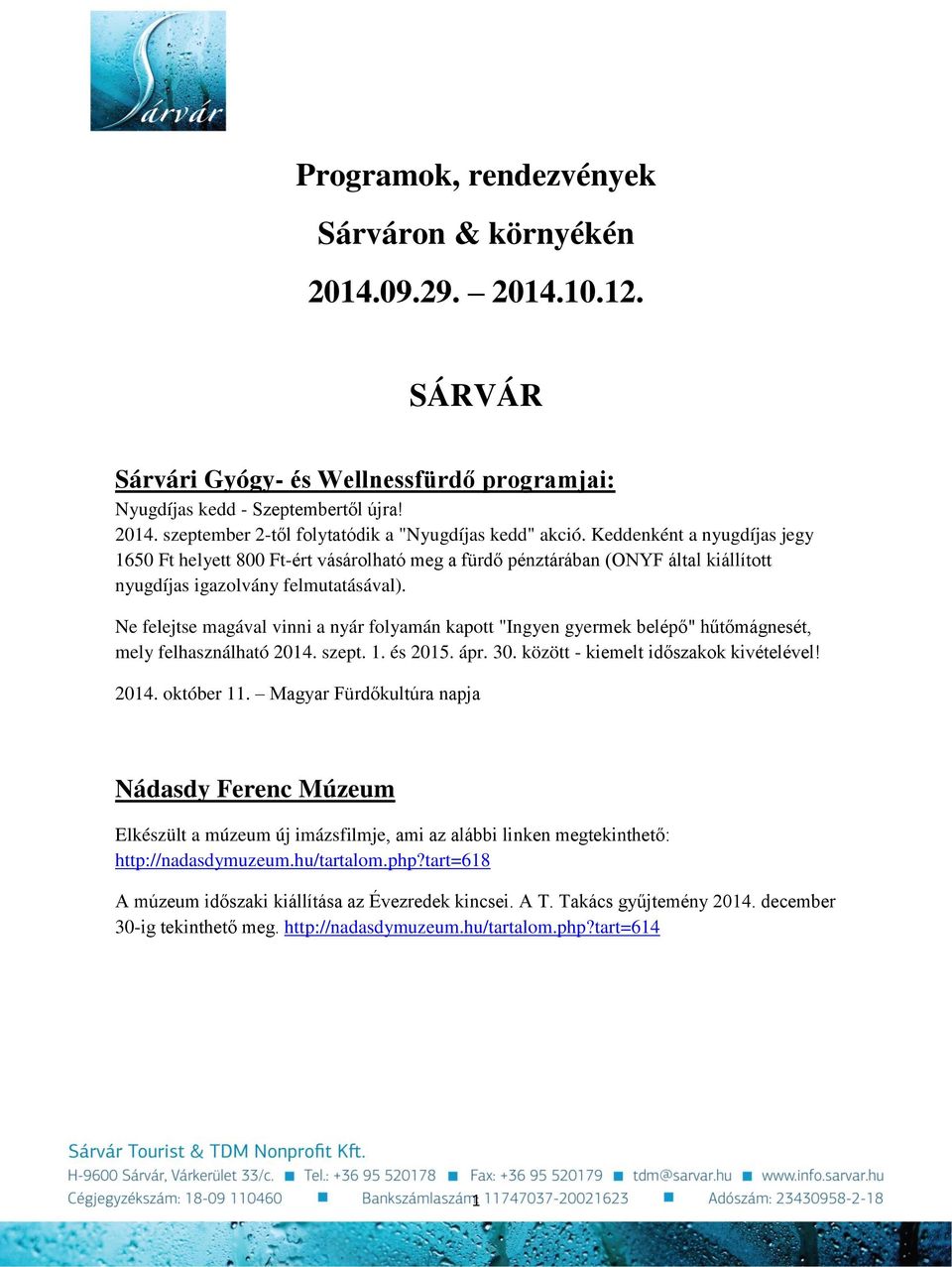 Sárvár

Programok, rendezvények

Sárváron & környékén

2014.09.29. – 2014.10.12.

SÁRVÁR

Sárvári Gyógy- és Wellnessfürdő programjai:

Nyugdíjas kedd - Szeptembertől újra!
2014. szeptember 2-től folytatódik a "Nyugdíjas kedd" akció. Keddenként a nyugdíjas jegy 1650 Ft helyett 800 Ft-ért vásárolható meg a fürdő pénztárában (ONYF által kiállított nyugdíjas igazolvány felmutatásával).

Ne felejtse magával vinni a nyár folyamán kapott "Ingyen gyermek belépő" hűtőmágnesét, mely felhasználható 2014. szept. 1. és 2015. ápr. 30. között - kiemelt időszakok kivételével!

2014. október 11. – Magyar Fürdőkultúra napja

Nádasdy Ferenc Múzeum

Elkészült a múzeum új imázsfilmje, ami az alábbi linken megtekinthető: http://nadasdymuzeum.hu/tartalom.php?tart=618

A múzeum időszaki kiállítása az Évezredek kincsei. A T. Takács gyűjtemény 2014. december 30-ig tekinthető meg. http://nadasdymuzeum.hu/tartalom.php?tart=614

Sárvár Tourist & TDM Nonprofit Kft.
H-9600 Sárvár, Várkerület 33/c. ■ Tel.: +36 95 520178 ■ Fax: +36 95 520179 ■ tdm@sarvar.hu ■ www.info.sarvar.hu
Cégjegyzékszám: 18-09 110460 ■ Bankszámlaszám: 11747037-20021623 ■ Adószám: 23430958-2-18

1